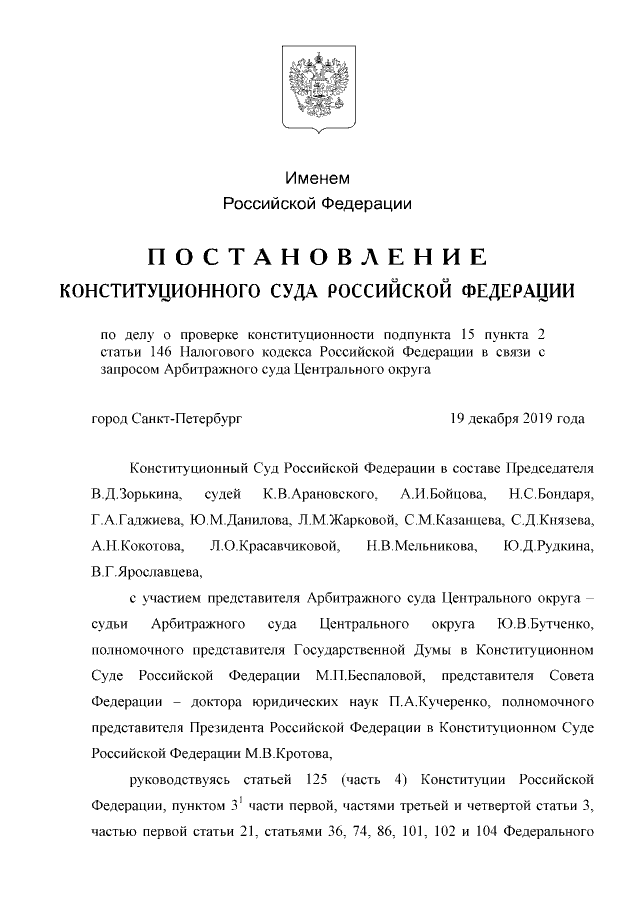 Именем
Российской Федерации

ПОСТАНОВЛЕНИЕ
КОНСТИТУЦИОННОГО СУДА РОССИЙСКОЙ ФЕДЕРАЦИИ

по делу о проверке конституционности подпункта 15 пункта 2 статьи 146 Налогового кодекса Российской Федерации в связи с запросом Арбитражного суда Центрального округа

город Санкт-Петербург 19 декабря 2019 года

Конституционный Суд Российской Федерации в составе Председателя В.Д.Зорькина, судей К.В.Арановского, А.И.Бойцова, Н.С.Бондаря, Г.А.Гаджиева, Ю.М.Данилова, Л.М.Жарковой, С.М.Казанцева, С.Д.Князева, А.Н.Кокотова, Л.О.Красавчиковой, Н.В.Мельникова, Ю.Д.Рудкина, В.Г.Ярославцева,

с участием представителя Арбитражного суда Центрального округа – судьи Арбитражного суда Центрального округа Ю.В.Бутченко, полномочного представителя Государственной Думы в Конституционном Суде Российской Федерации М.П.Беспаловой, представителя Совета Федерации – доктора юридических наук П.А.Кучеренко, полномочного представителя Президента Российской Федерации в Конституционном Суде Российской Федерации М.В.Кротова,

руководствуясь статьей 125 (часть 4) Конституции Российской Федерации, пунктом $3^1$ части первой, частями третьей и четвертой статьи 3, частью первой статьи 21, статьями 36, 74, 86, 101, 102 и 104 Федерального